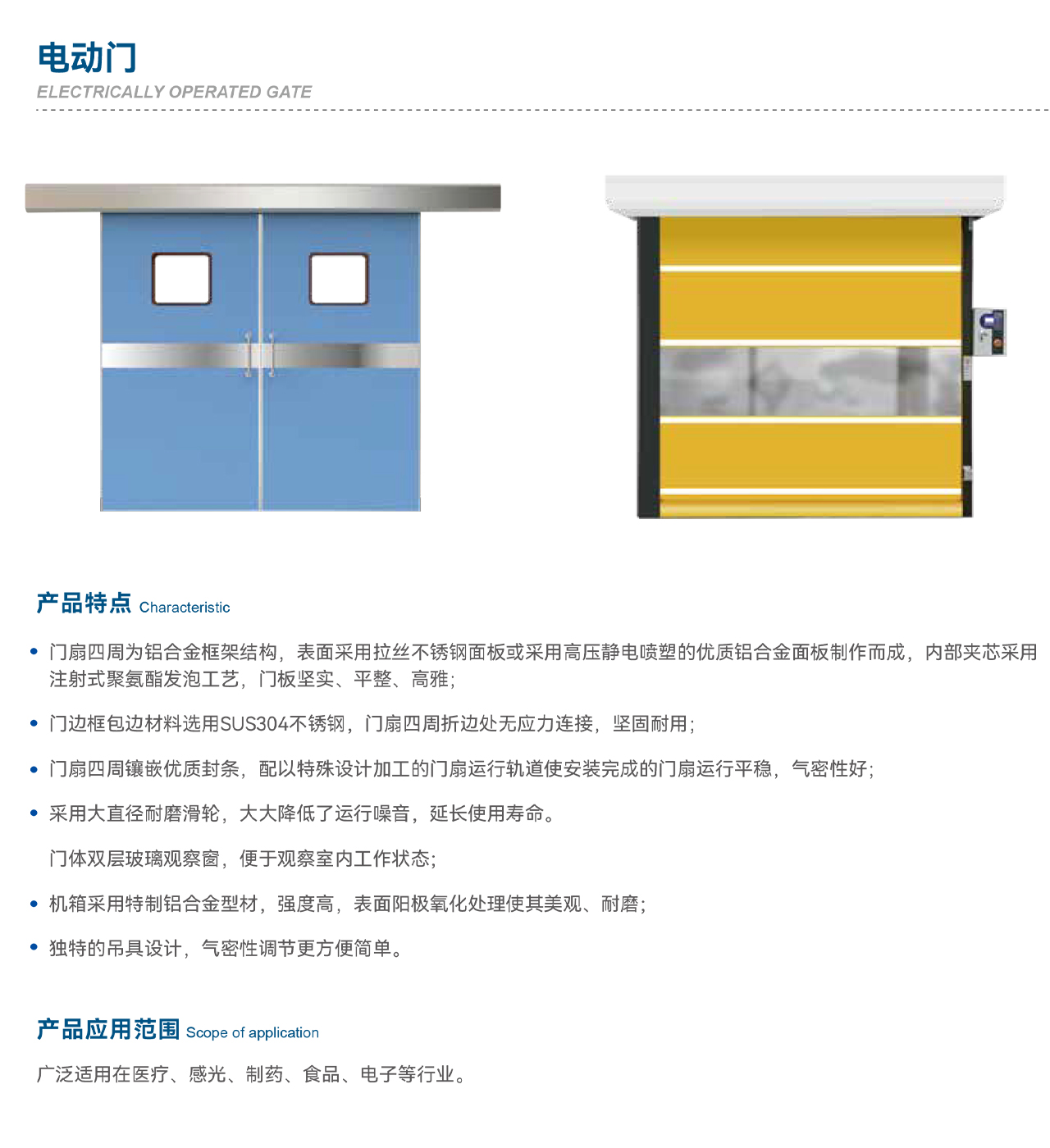 电动门
ELECTRICALLY OPERATED GATE

产品特点 Characteristic

• 门扇四周为铝合金框架结构，表面采用拉丝不锈钢面板或采用高压静电喷塑的优质铝合金面板制作而成，内部夹芯采用注射式聚氨酯发泡工艺，门板坚实、平整、高雅；

• 门边框包边材料选用SUS304不锈钢，门扇四周折边处无应力连接，坚固耐用；

• 门扇四周镶嵌优质封条，配以特殊设计加工的门扇运行轨道使安装完成的门扇运行平稳，气密性好；

• 采用大直径耐磨滑轮，大大降低了运行噪音，延长使用寿命。

门体双层玻璃观察窗，便于观察室内工作状态；

• 机箱采用特制铝合金型材，强度高，表面阳极氧化处理使其美观、耐磨；

• 独特的吊具设计，气密性调节更方便简单。

产品应用范围 Scope of application

广泛适用在医疗、感光、制药、食品、电子等行业。